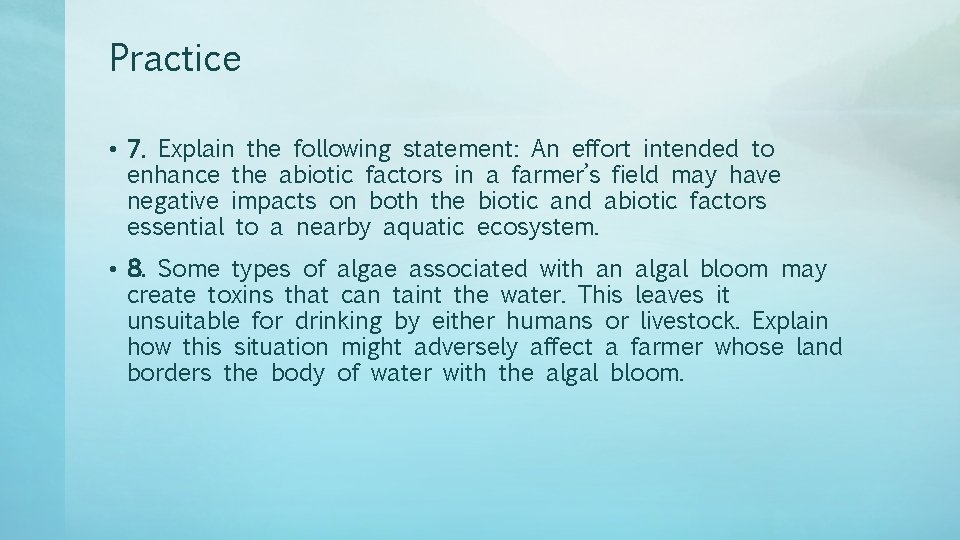 Practice

• 7. Explain the following statement: An effort intended to enhance the abiotic factors in a farmer's field may have negative impacts on both the biotic and abiotic factors essential to a nearby aquatic ecosystem.

• 8. Some types of algae associated with an algal bloom may create toxins that can taint the water. This leaves it unsuitable for drinking by either humans or livestock. Explain how this situation might adversely affect a farmer whose land borders the body of water with the algal bloom.